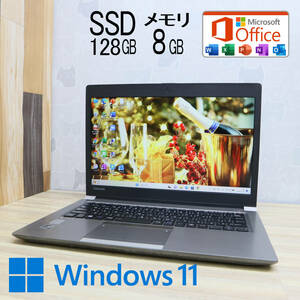 SSD 128GB

メモリ 8GB

Microsoft Office

W X P N O

Windows 11